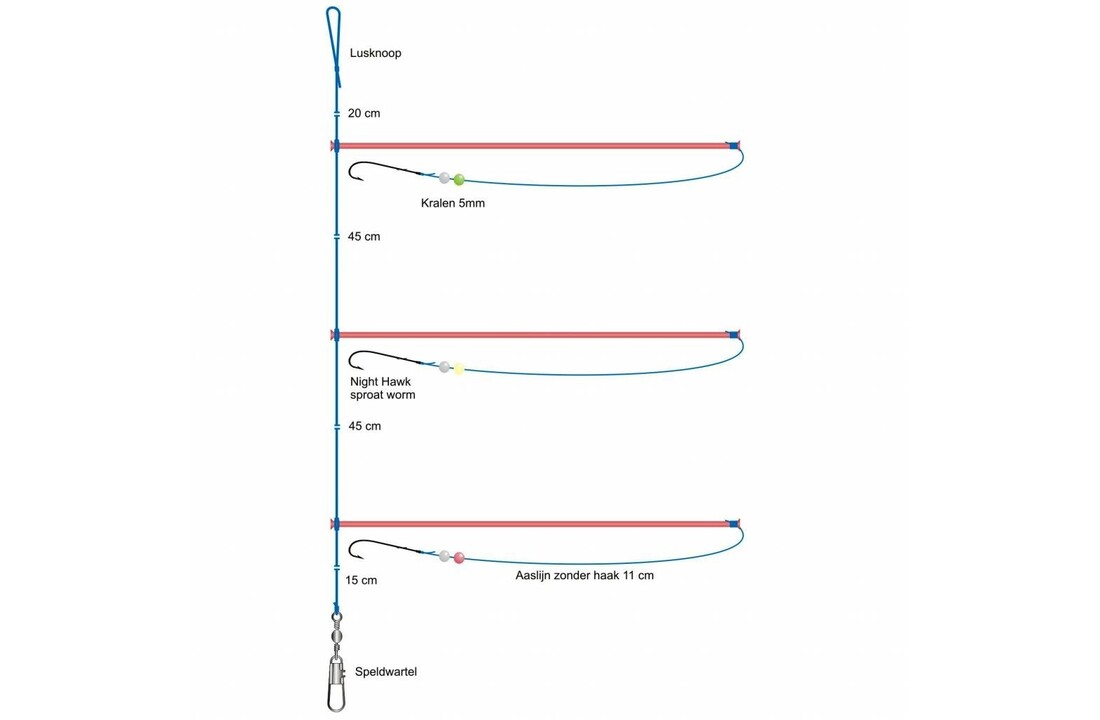 Lusknoop

20 cm

Kralen 5mm

45 cm

Night Hawk
sproat worm

45 cm

15 cm

Aaslijn zonder haak 11 cm

Speldwartel